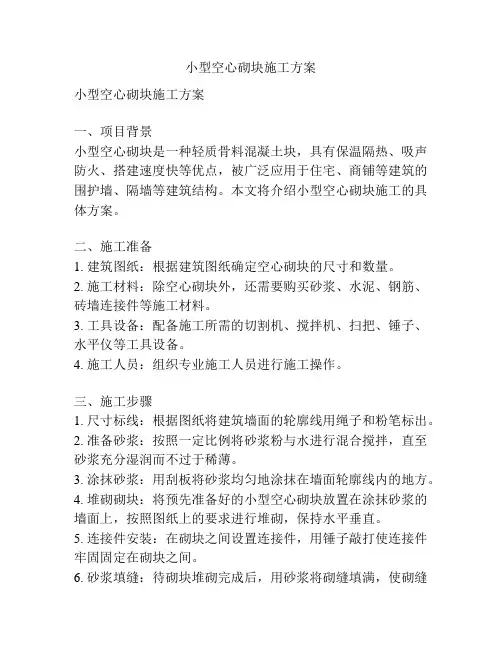 小型空心砌块施工方案

小型空心砌块施工方案

一、项目背景
小型空心砌块是一种轻质骨料混凝土块，具有保温隔热、吸声防火、搭建速度快等优点，被广泛应用于住宅、商铺等建筑的围护墙、隔墙等建筑结构。本文将介绍小型空心砌块施工的具体方案。

二、施工准备
1. 建筑图纸：根据建筑图纸确定空心砌块的尺寸和数量。
2. 施工材料：除空心砌块外，还需要购买砂浆、水泥、钢筋、砖墙连接件等施工材料。
3. 工具设备：配备施工所需的切割机、搅拌机、扫把、锤子、水平仪等工具设备。
4. 施工人员：组织专业施工人员进行施工操作。

三、施工步骤
1. 尺寸标线：根据图纸将建筑墙面的轮廓线用绳子和粉笔标出。
2. 准备砂浆：按照一定比例将砂浆粉与水进行混合搅拌，直至砂浆充分湿润而不过于稀薄。
3. 涂抹砂浆：用刮板将砂浆均匀地涂抹在墙面轮廓线内的地方。
4. 堆砌砌块：将预先准备好的小型空心砌块放置在涂抹砂浆的墙面上，按照图纸上的要求进行堆砌，保持水平垂直。
5. 连接件安装：在砌块之间设置连接件，用锤子敲打使连接件牢固固定在砌块之间。
6. 砂浆填缝：待砌块堆砌完成后，用砂浆将砌缝填满，使砌缝